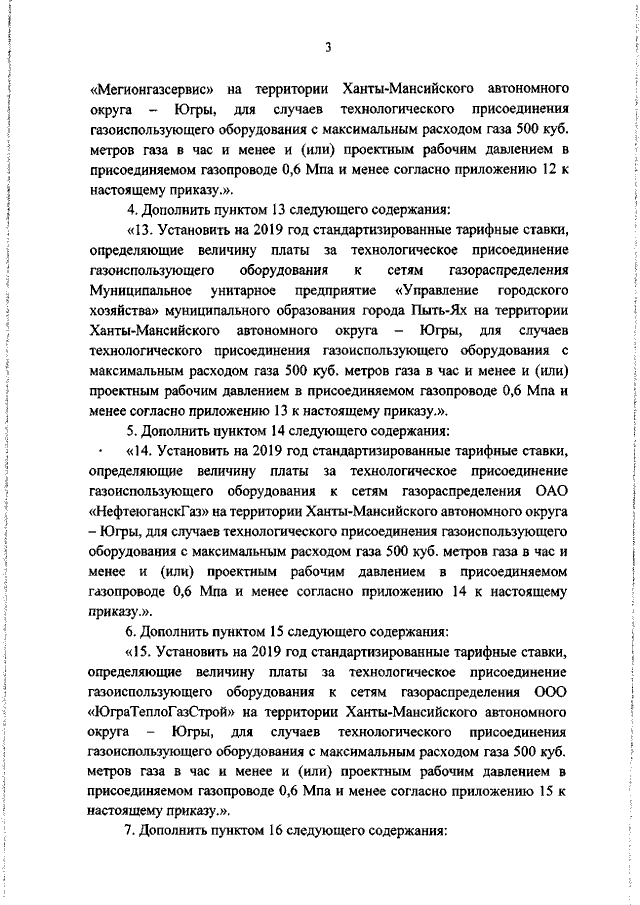 3

«Мегионгазсервис» на территории Ханты-Мансийского автономного округа – Югры, для случаев технологического присоединения газоиспользующего оборудования с максимальным расходом газа 500 куб. метров газа в час и менее и (или) проектным рабочим давлением в присоединяемом газопроводе 0,6 Мпа и менее согласно приложению 12 к настоящему приказу.».

4. Дополнить пунктом 13 следующего содержания:

«13. Установить на 2019 год стандартизированные тарифные ставки, определяющие величину платы за технологическое присоединение газоиспользующего оборудования к сетям газораспределения Муниципальное унитарное предприятие «Управление городского хозяйства» муниципального образования города Пыть-Ях на территории Ханты-Мансийского автономного округа – Югры, для случаев технологического присоединения газоиспользующего оборудования с максимальным расходом газа 500 куб. метров газа в час и менее и (или) проектным рабочим давлением в присоединяемом газопроводе 0,6 Мпа и менее согласно приложению 13 к настоящему приказу.».

5. Дополнить пунктом 14 следующего содержания:

«14. Установить на 2019 год стандартизированные тарифные ставки, определяющие величину платы за технологическое присоединение газоиспользующего оборудования к сетям газораспределения ОАО «НефтеюганскГаз» на территории Ханты-Мансийского автономного округа – Югры, для случаев технологического присоединения газоиспользующего оборудования с максимальным расходом газа 500 куб. метров газа в час и менее и (или) проектным рабочим давлением в присоединяемом газопроводе 0,6 Мпа и менее согласно приложению 14 к настоящему приказу.».

6. Дополнить пунктом 15 следующего содержания:

«15. Установить на 2019 год стандартизированные тарифные ставки, определяющие величину платы за технологическое присоединение газоиспользующего оборудования к сетям газораспределения ООО «ЮграТеплоГазСтрой» на территории Ханты-Мансийского автономного округа – Югры, для случаев технологического присоединения газоиспользующего оборудования с максимальным расходом газа 500 куб. метров газа в час и менее и (или) проектным рабочим давлением в присоединяемом газопроводе 0,6 Мпа и менее согласно приложению 15 к настоящему приказу.».

7. Дополнить пунктом 16 следующего содержания: